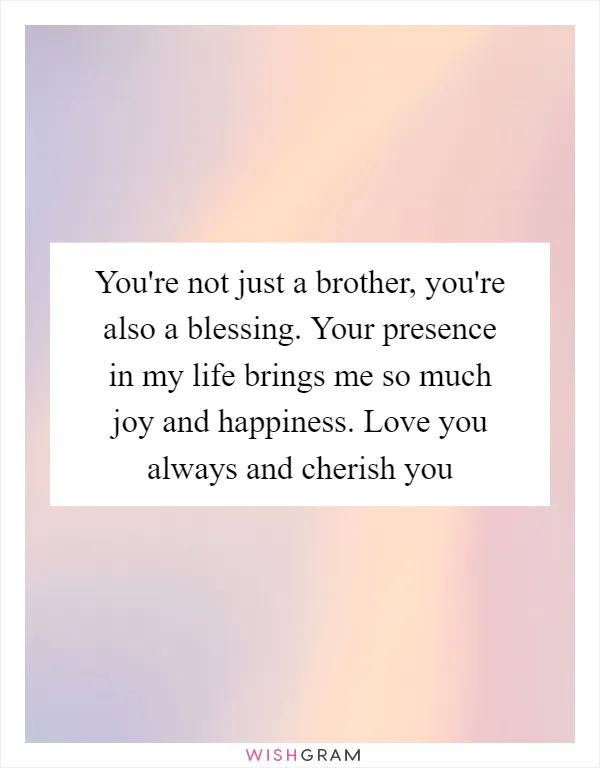 You're not just a brother, you're also a blessing. Your presence in my life brings me so much joy and happiness. Love you always and cherish you

WISHGRAM